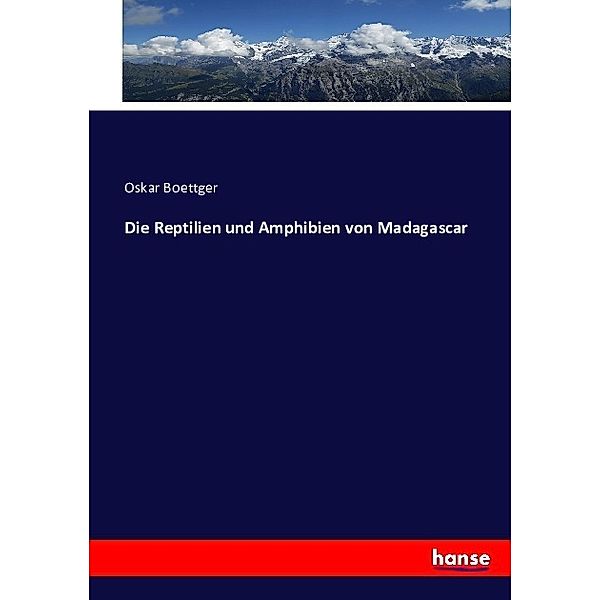 Oskar Boettger

Die Reptilien und Amphibien von Madagascar

hanse